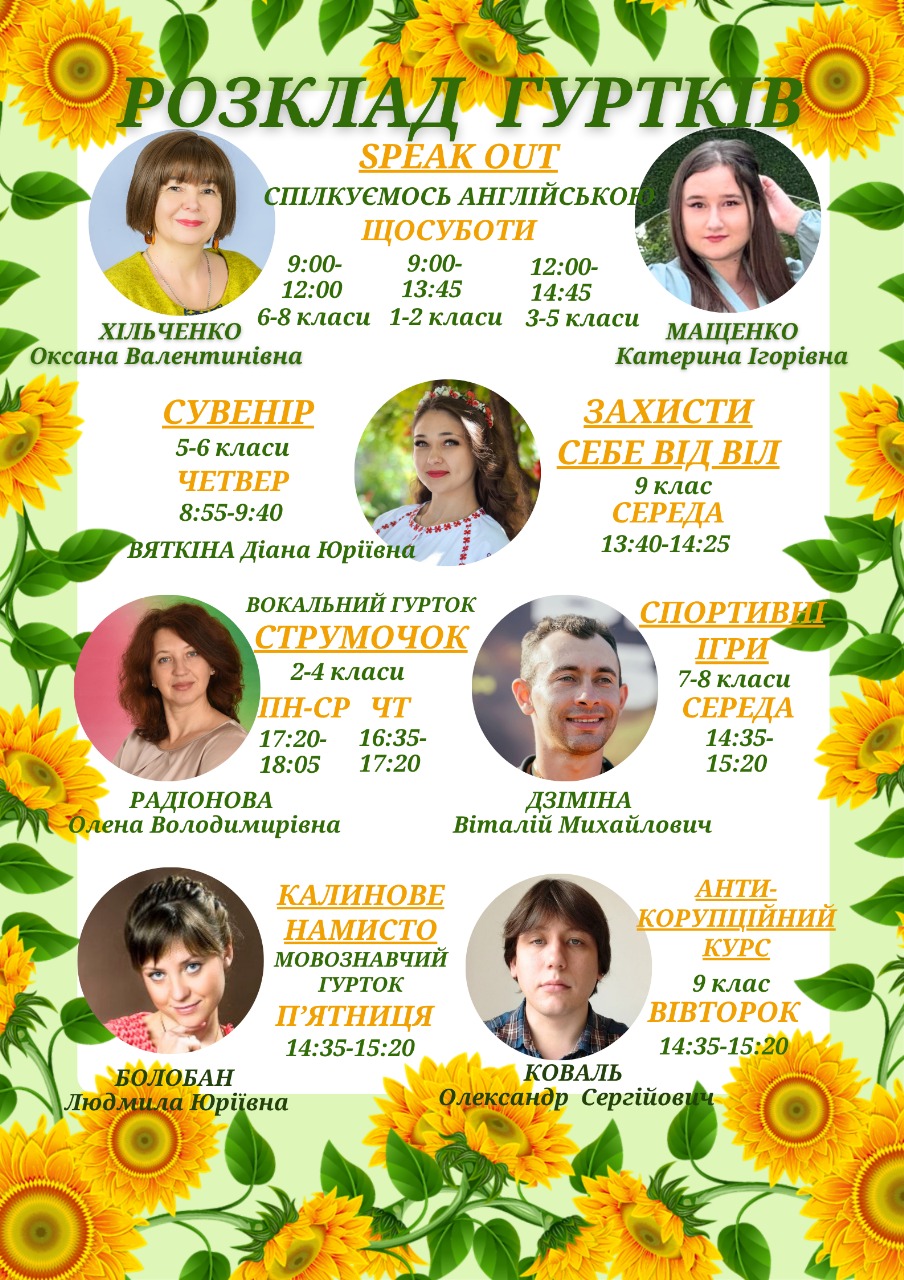 РОЗКЛАД ГУРТКІВ

SPEAK OUT
СПІЛКУЄМОСЬ АНГЛІЙСЬКОЮ
ЩОСУБОТИ

9:00-12:00
6-8 класи

9:00-13:45
1-2 класи

12:00-14:45
3-5 класи

ХІЛЬЧЕНКО
Оксана Валентинівна

МАЩЕНКО
Катерина Ігорівна

СУВЕНІР
5-6 класи
ЧЕТВЕР
8:55-9:40

ВЯТКІНА Діана Юріївна

ЗАХИСТИ СЕБЕ ВІД ВІЛ
9 клас
СЕРЕДА
13:40-14:25

ВОКАЛЬНИЙ ГУРТОК
СТРУМОЧОК
2-4 класи
ПН-СР
17:20-18:05
ЧТ
16:35-17:20

РАДІОНОВА
Олена Володимирівна

СПОРТИВНІ ІГРИ
7-8 класи
СЕРЕДА
14:35-15:20

ДЗІМІНА
Віталій Михайлович

КАЛИНОВЕ НАМИСТО
МОВОЗНАВЧИЙ ГУРТОК
П'ЯТНИЦЯ
14:35-15:20

БОЛОБАН
Людмила Юріївна

АНТИ-КОРУПЦІЙНИЙ КУРС
9 клас
ВІВТОРОК
14:35-15:20

КОВАЛЬ
Олександр Сергійович